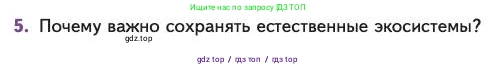 Ищите нас по запросу ГДЗ ТОП

5. Почему важно сохранять естественные экосистемы?

gdz.top

gdz top / гдз топ / гдз top